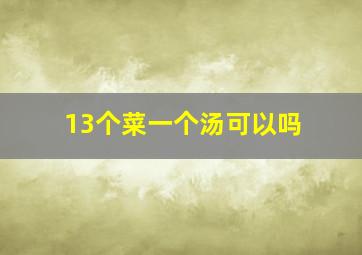 13个菜一个汤可以吗